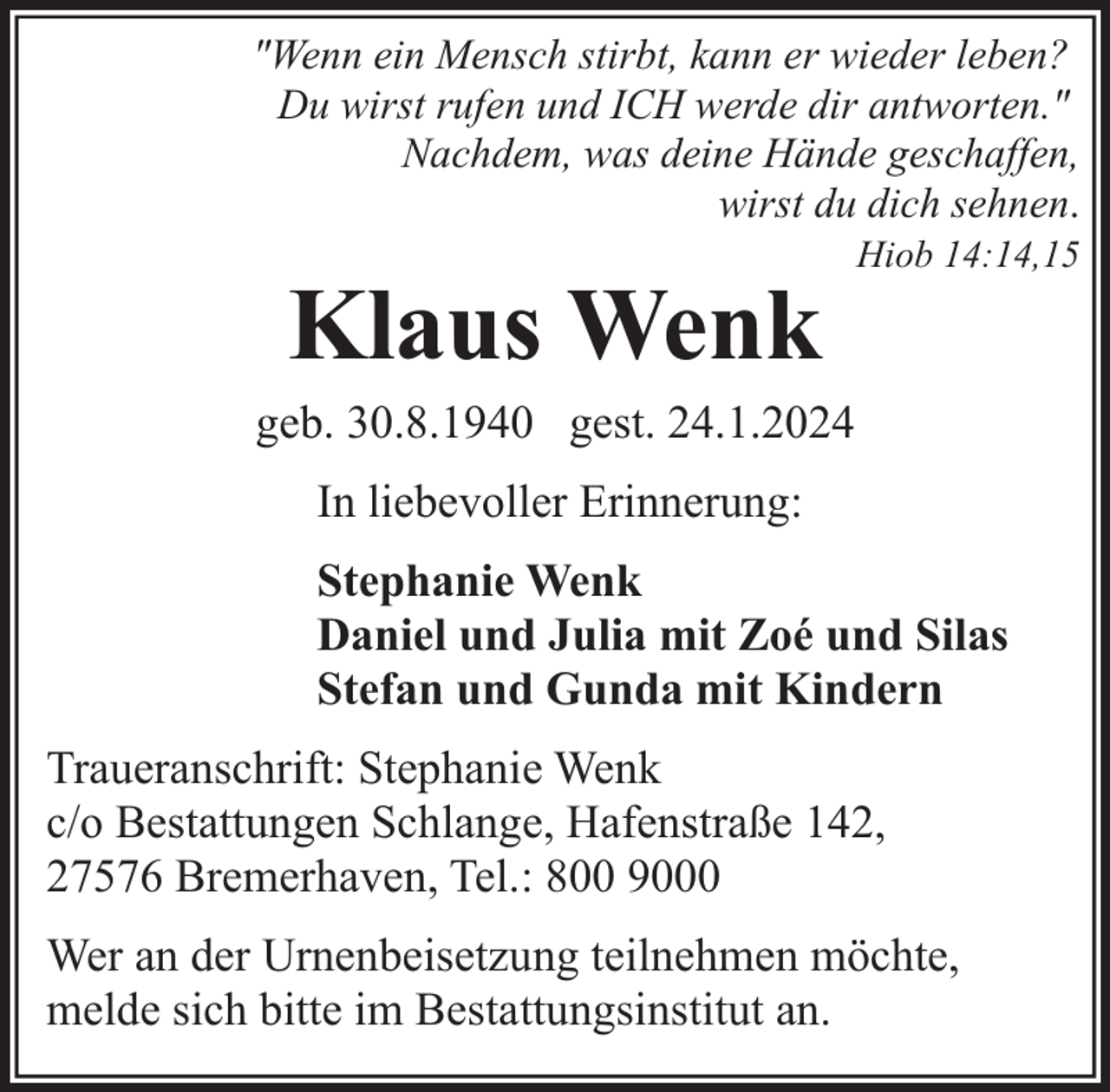 "Wenn ein Mensch stirbt, kann er wieder leben?
Du wirst rufen und ICH werde dir antworten."
Nachdem, was deine Hände geschaffen,
wirst du dich sehnen.
Hiob 14:14,15

Klaus Wenk

geb. 30.8.1940 gest. 24.1.2024

In liebevoller Erinnerung:

Stephanie Wenk
Daniel und Julia mit Zoé und Silas
Stefan und Gunda mit Kindern

Traueranschrift: Stephanie Wenk
c/o Bestattungen Schlange, Hafenstraße 142,
27576 Bremerhaven, Tel.: 800 9000

Wer an der Urnenbeisetzung teilnehmen möchte, melde sich bitte im Bestattungsinstitut an.